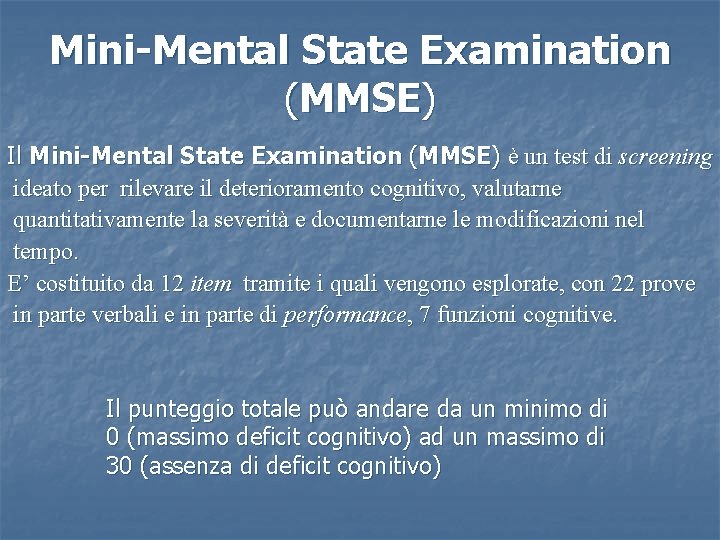 Mini-Mental State Examination (MMSE)

Il Mini-Mental State Examination (MMSE) è un test di screening ideato per rilevare il deterioramento cognitivo, valutarne quantitativamente la severità e documentarne le modificazioni nel tempo.

E' costituito da 12 item tramite i quali vengono esplorate, con 22 prove in parte verbali e in parte di performance, 7 funzioni cognitive.

Il punteggio totale può andare da un minimo di 0 (massimo deficit cognitivo) ad un massimo di 30 (assenza di deficit cognitivo)